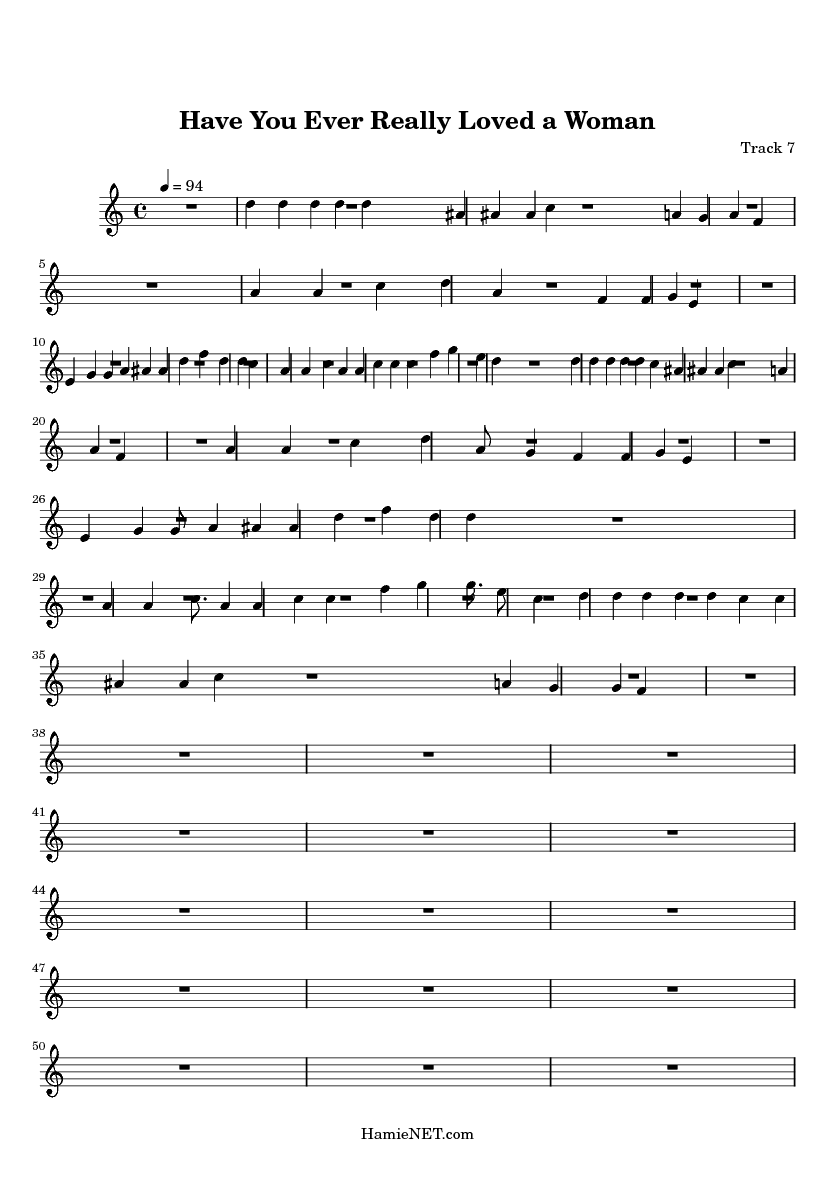 Have You Ever Really Loved a Woman

Track 7

= 94

5

10

20

26

29

35

38

41

44

47

50

HamieNET.com